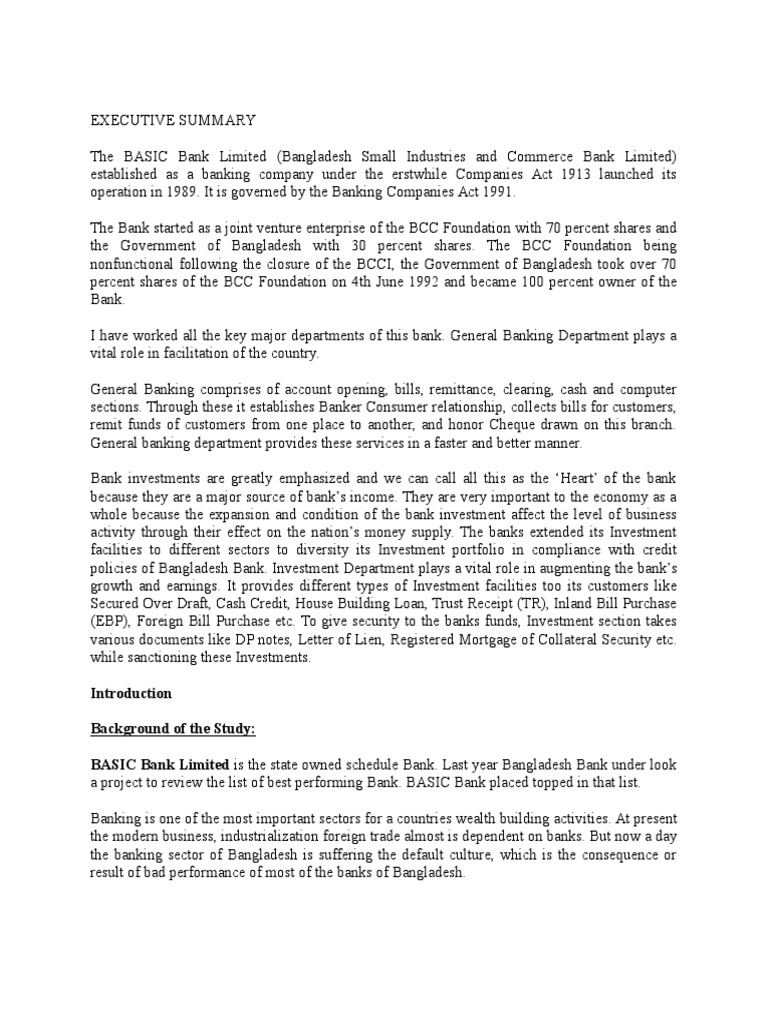 EXECUTIVE SUMMARY

The BASIC Bank Limited (Bangladesh Small Industries and Commerce Bank Limited) established as a banking company under the erstwhile Companies Act 1913 launched its operation in 1989. It is governed by the Banking Companies Act 1991.

The Bank started as a joint venture enterprise of the BCC Foundation with 70 percent shares and the Government of Bangladesh with 30 percent shares. The BCC Foundation being nonfunctional following the closure of the BCCI, the Government of Bangladesh took over 70 percent shares of the BCC Foundation on 4th June 1992 and became 100 percent owner of the Bank.

I have worked all the key major departments of this bank. General Banking Department plays a vital role in facilitation of the country.

General Banking comprises of account opening, bills, remittance, clearing, cash and computer sections. Through these it establishes Banker Consumer relationship, collects bills for customers, remit funds of customers from one place to another, and honor Cheque drawn on this branch. General banking department provides these services in a faster and better manner.

Bank investments are greatly emphasized and we can call all this as the 'Heart' of the bank because they are a major source of bank's income. They are very important to the economy as a whole because the expansion and condition of the bank investment affect the level of business activity through their effect on the nation's money supply. The banks extended its Investment facilities to different sectors to diversity its Investment portfolio in compliance with credit policies of Bangladesh Bank. Investment Department plays a vital role in augmenting the bank's growth and earnings. It provides different types of Investment facilities too its customers like Secured Over Draft, Cash Credit, House Building Loan, Trust Receipt (TR), Inland Bill Purchase (EBP), Foreign Bill Purchase etc. To give security to the banks funds, Investment section takes various documents like DP notes, Letter of Lien, Registered Mortgage of Collateral Security etc. while sanctioning these Investments.

Introduction

Background of the Study:

BASIC Bank Limited is the state owned schedule Bank. Last year Bangladesh Bank under look a project to review the list of best performing Bank. BASIC Bank placed topped in that list.

Banking is one of the most important sectors for a countries wealth building activities. At present the modern business, industrialization foreign trade almost is dependent on banks. But now a day the banking sector of Bangladesh is suffering the default culture, which is the consequence or result of bad performance of most of the banks of Bangladesh.